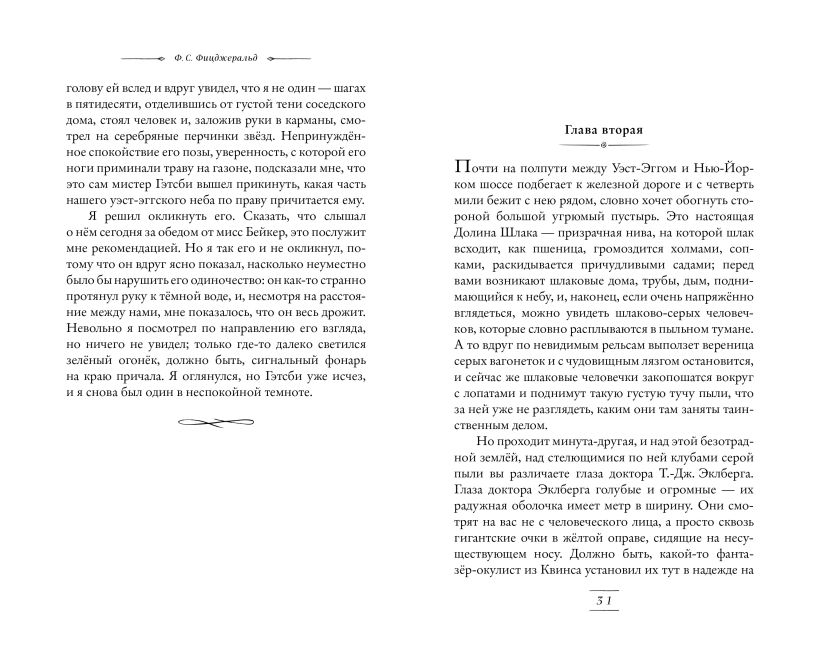 Ф. С. Фицджеральд

голову ей вслед и вдруг увидел, что я не один — шагах в пятидесяти, отделившись от густой тени соседского дома, стоял человек и, заложив руки в карманы, смотрел на серебряные перчинки звёзд. Непринуждённое спокойствие его позы, уверенность, с которой его ноги приминали траву на газоне, подсказали мне, что это сам мистер Гэтсби вышел прикинуть, какая часть нашего уэст-эггского неба по праву причитается ему.

Я решил окликнуть его. Сказать, что слышал о нём сегодня за обедом от мисс Бейкер, это послужит мне рекомендацией. Но я так его и не окликнул, потому что он вдруг ясно показал, насколько неуместно было бы нарушить его одиночество: он как-то странно протянул руку к тёмной воде, и, несмотря на расстояние между нами, мне показалось, что он весь дрожит. Невольно я посмотрел по направлению его взгляда, но ничего не увидел; только где-то далеко светился зелёный огонёк, должно быть, сигнальный фонарь на краю причала. Я оглянулся, но Гэтсби уже исчез, и я снова был один в неспокойной темноте.

Глава вторая

Почти на полпути между Уэст-Эггом и Нью-Йорком шоссе подбегает к железной дороге и с четверть мили бежит с нею рядом, словно хочет обогнуть стороной большой угрюмый пустырь. Это настоящая Долина Шлака — призрачная нива, на которой шлак всходит, как пшеница, громоздится холмами, сопками, раскидывается причудливыми садами; перед вами возникают шлаковые дома, трубы, дым, поднимающийся к небу, и, наконец, если очень напряжённо вглядеться, можно увидеть шлаково-серых человечков, которые словно расплываются в пыльном тумане. А то вдруг по невидимым рельсам выползет вереница серых вагонеток и с чудовищным лязгом остановится, и сейчас же шлаковые человечки закопошатся вокруг с лопатами и поднимут такую густую тучу пыли, что за ней уже не разглядеть, каким они там заняты таинственным делом.

Но проходит минута-другая, и над этой безотрадной землёй, над стелющимися по ней клубами серой пыли вы различаете глаза доктора Т.-Дж. Эклберга. Глаза доктора Эклберга голубые и огромные — их радужная оболочка имеет метр в ширину. Они смотрят на вас не с человеческого лица, а просто сквозь гигантские очки в жёлтой оправе, сидящие на несуществующем носу. Должно быть, какой-то фантазёр-окулист из Квинса установил их тут в надежде на

31